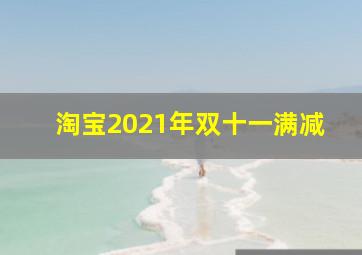 淘宝2021年双十一满减